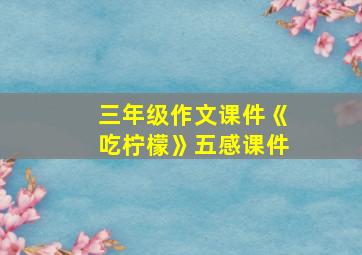 三年级作文课件《吃柠檬》五感课件